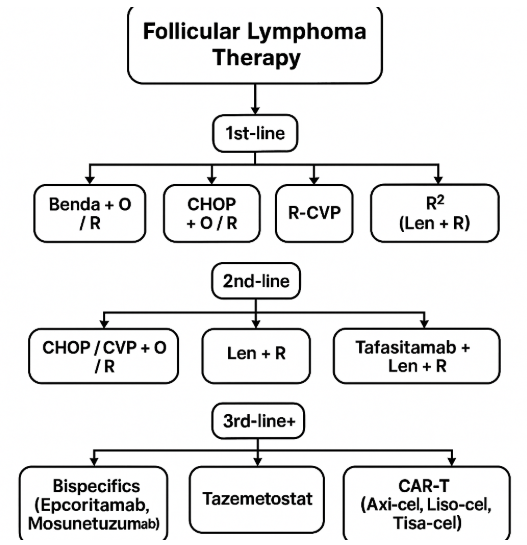 Follicular Lymphoma Therapy

1st-line

Benda + O / R

CHOP + O / R

R-CVP

$R^2$ (Len + R)

2nd-line

CHOP / CVP + O / R

Len + R

Tafasitamab + Len + R

3rd-line+

Bispecifics (Epcoritamab, Mosunetuzumab)

Tazemetostat

CAR-T (Axi-cel, Liso-cel, Tisa-cel)